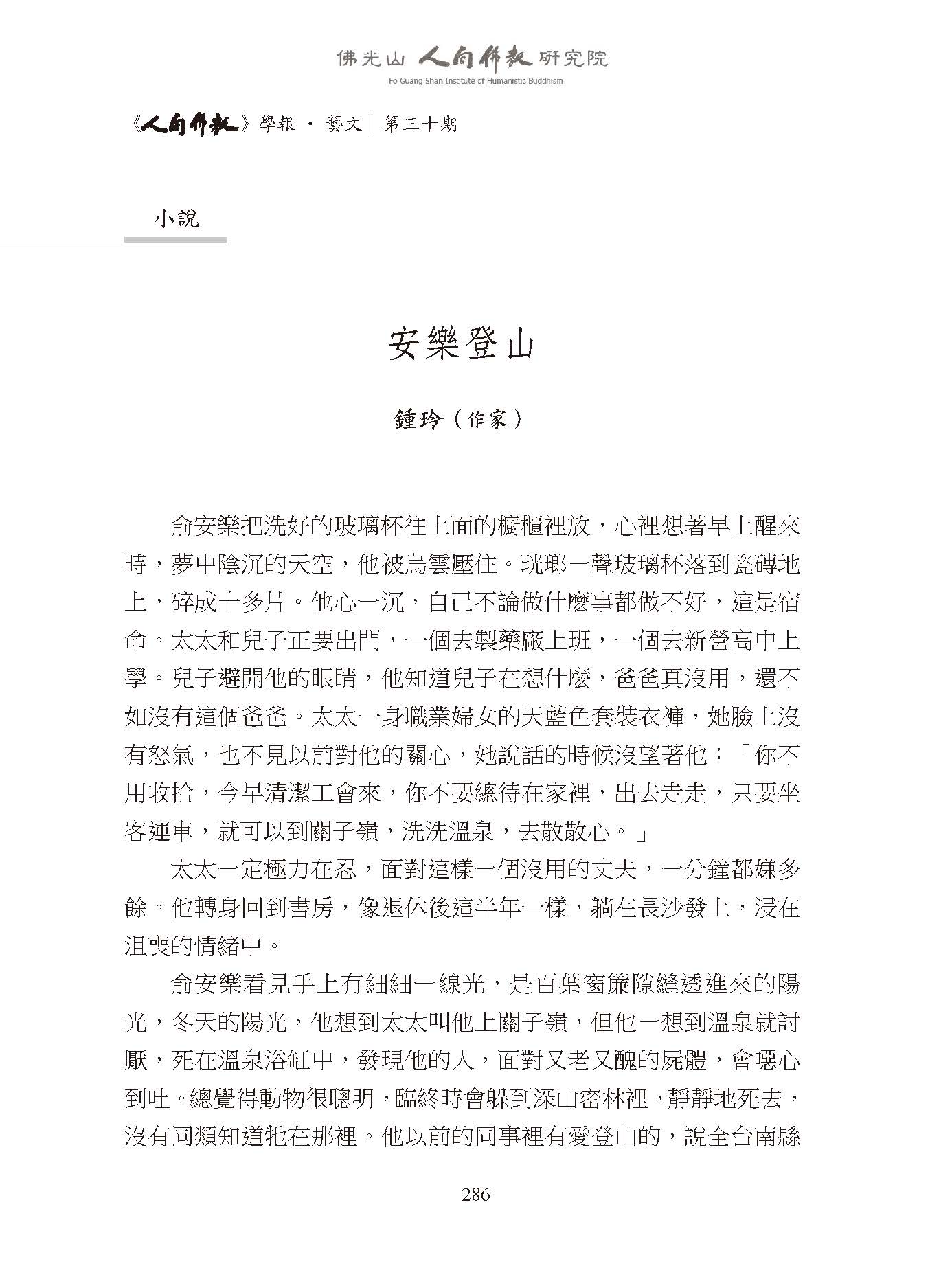 佛光山 人間佛教 研究院
Fo Guang Shan Institute of Humanistic Buddhism

《人間佛教》學報 · 藝文｜第三十期

小說

安樂登山

鍾玲（作家）

俞安樂把洗好的玻璃杯往上面的櫥櫃裡放，心裡想著早上醒來時，夢中陰沉的天空，他被烏雲壓住。珖瑯一聲玻璃杯落到瓷磚地上，碎成十多片。他心一沉，自己不論做什麼事都做不好，這是宿命。太太和兒子正要出門，一個去製藥廠上班，一個去新營高中上學。兒子避開他的眼睛，他知道兒子在想什麼，爸爸真沒用，還不如沒有這個爸爸。太太一身職業婦女的天藍色套裝衣褲，她臉上沒有怒氣，也不見以前對他的關心，她說話的時候沒望著他：「你不用收拾，今早清潔工會來，你不要總待在家裡，出去走走，只要坐客運車，就可以到關子嶺，洗洗溫泉，去散散心。」

太太一定極力在忍，面對這樣一個沒用的丈夫，一分鐘都嫌多餘。他轉身回到書房，像退休後這半年一樣，躺在長沙發上，浸在沮喪的情緒中。

俞安樂看見手上有細細一線光，是百葉窗簾隙縫透進來的陽光，冬天的陽光，他想到太太叫他上關子嶺，但他一想到溫泉就討厭，死在溫泉浴缸中，發現他的人，面對又老又醜的屍體，會噁心到吐。總覺得動物很聰明，臨終時會躲到深山密林裡，靜靜地死去，沒有同類知道牠在那裡。他以前的同事裡有愛登山的，說全台南縣

286